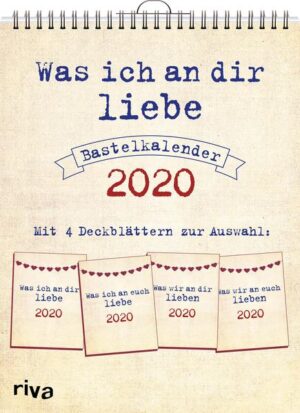 Was ich an dir liebe

Bastelkalender

2020

Mit 4 Deckblättern zur Auswahl:

Was ich an dir liebe
2020

Was ich an euch liebe
2020

Was wir an dir lieben
2020

Was wir an euch lieben
2020

riva